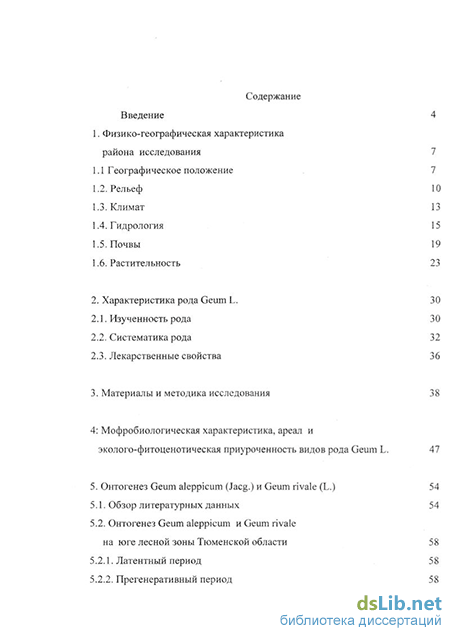 Содержание

Введение 4

1. Физико-географическая характеристика района исследования 7

1.1 Географическое положение 7

1.2. Рельеф 10

1.3. Климат 13

1.4. Гидрология 15

1.5. Почвы 19

1.6. Растительность 23

2. Характеристика рода Geum L. 30

2.1. Изученность рода 30

2.2. Систематика рода 32

2.3. Лекарственные свойства 36

3. Материалы и методика исследования 38

4: Мофробиологическая характеристика, ареал и эколого-фитоценотическая приуроченность видов рода Geum L. 47

5. Онтогенез Geum aleppicum (Jacg.) и Geum rivale (L.) 54

5.1. Обзор литературных данных 54

5.2. Онтогенез Geum aleppicum и Geum rivale на юге лесной зоны Тюменской области 58

5.2.1. Латентный период 58

5.2.2. Прегенеративный период 58

dsLib.net
библиотека диссертаций